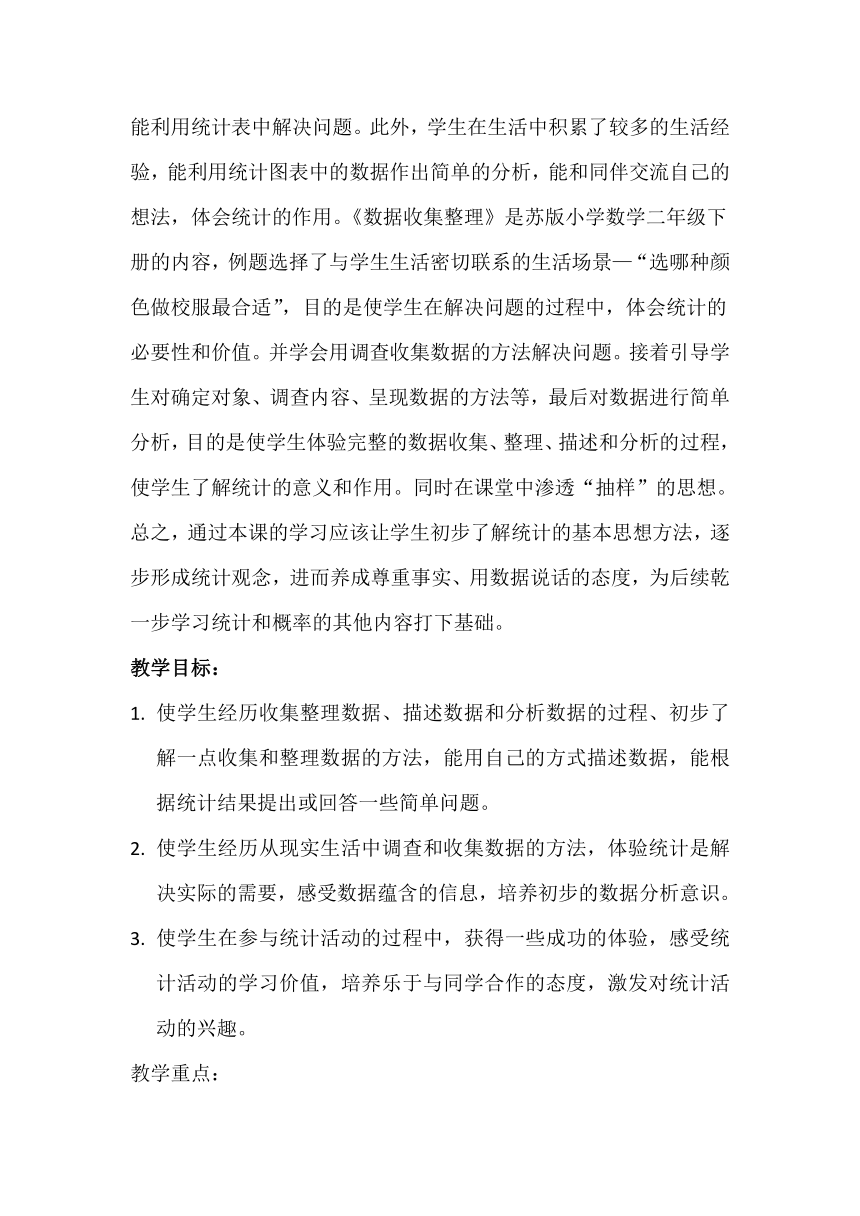 能利用统计表中解决问题。此外，学生在生活中积累了较多的生活经验，能利用统计图表中的数据作出简单的分析，能和同伴交流自己的想法，体会统计的作用。《数据收集整理》是苏版小学数学二年级下册的内容，例题选择了与学生生活密切联系的生活场景—“选哪种颜色做校服最合适”，目的是使学生在解决问题的过程中，体会统计的必要性和价值。并学会用调查收集数据的方法解决问题。接着引导学生对确定对象、调查内容、呈现数据的方法等，最后对数据进行简单分析，目的是使学生体验完整的数据收集、整理、描述和分析的过程，使学生了解统计的意义和作用。同时在课堂中渗透“抽样”的思想。总之，通过本课的学习应该让学生初步了解统计的基本思想方法，逐步形成统计观念，进而养成尊重事实、用数据说话的态度，为后续乾一步学习统计和概率的其他内容打下基础。

教学目标：

1. 使学生经历收集整理数据、描述数据和分析数据的过程、初步了解一点收集和整理数据的方法，能用自己的方式描述数据，能根据统计结果提出或回答一些简单问题。

2. 使学生经历从现实生活中调查和收集数据的方法，体验统计是解决实际的需要，感受数据蕴含的信息，培养初步的数据分析意识。

3. 使学生在参与统计活动的过程中，获得一些成功的体验，感受统计活动的学习价值，培养乐于与同学合作的态度，激发对统计活动的兴趣。

教学重点：